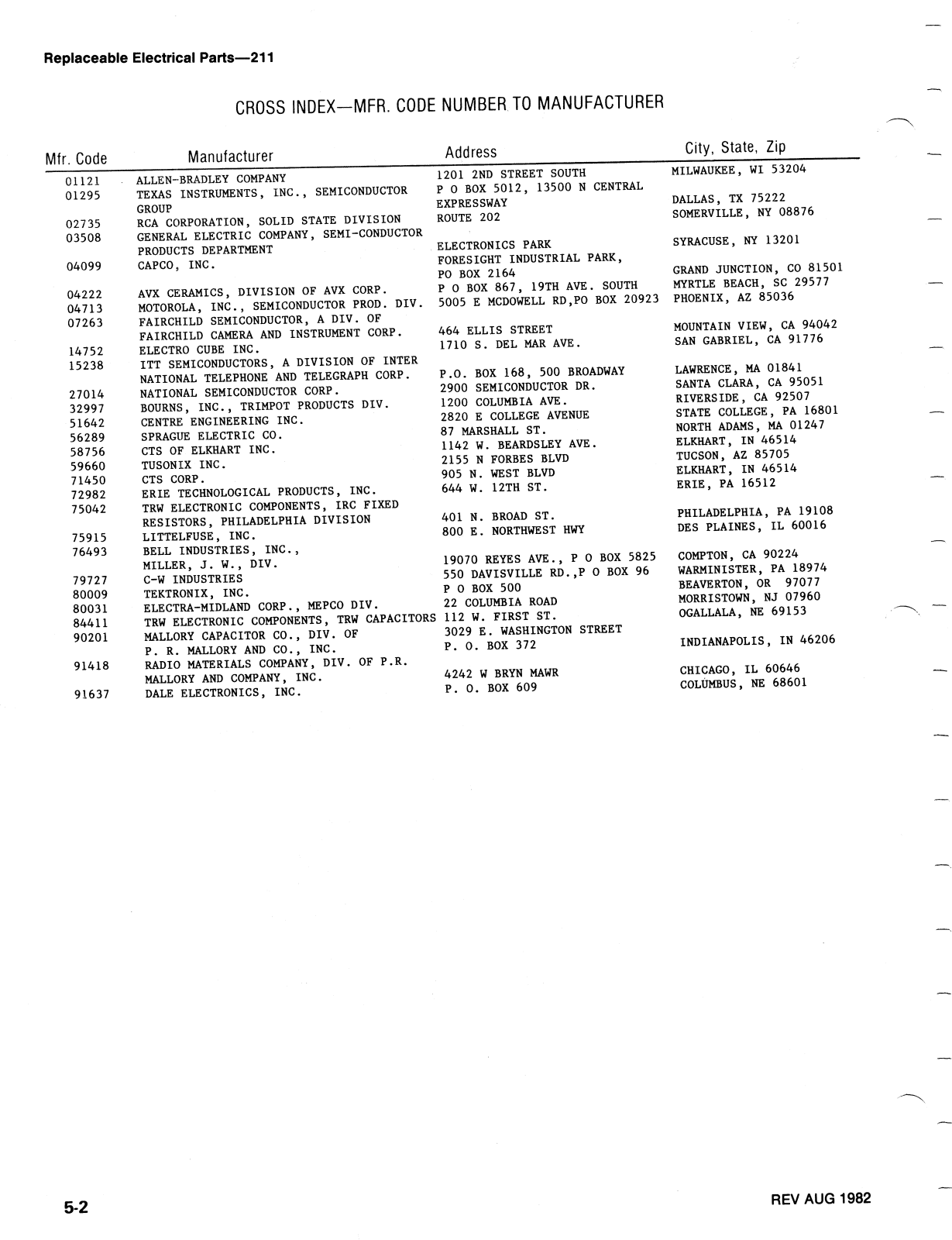 Replaceable Electrical Parts—211

CROSS INDEX—MFR. CODE NUMBER TO MANUFACTURER

| Mfr. Code | Manufacturer | Address | City, State, Zip |
|---|---|---|---|
| 01121 | ALLEN-BRADLEY COMPANY | 1201 2ND STREET SOUTH | MILWAUKEE, WI 53204 |
| 01295 | TEXAS INSTRUMENTS, INC., SEMICONDUCTOR GROUP | P O BOX 5012, 13500 N CENTRAL EXPRESSWAY | DALLAS, TX 75222 |
| 02735 | RCA CORPORATION, SOLID STATE DIVISION | ROUTE 202 | SOMERVILLE, NY 08876 |
| 03508 | GENERAL ELECTRIC COMPANY, SEMI-CONDUCTOR PRODUCTS DEPARTMENT | ELECTRONICS PARK | SYRACUSE, NY 13201 |
| 04099 | CAPCO, INC. | FORESIGHT INDUSTRIAL PARK, PO BOX 2164 | GRAND JUNCTION, CO 81501 |
| 04222 | AVX CERAMICS, DIVISION OF AVX CORP. | P O BOX 867, 19TH AVE. SOUTH | MYRTLE BEACH, SC 29577 |
| 04713 | MOTOROLA, INC., SEMICONDUCTOR PROD. DIV. | 5005 E MCDOWELL RD,PO BOX 20923 | PHOENIX, AZ 85036 |
| 07263 | FAIRCHILD SEMICONDUCTOR, A DIV. OF FAIRCHILD CAMERA AND INSTRUMENT CORP. | 464 ELLIS STREET | MOUNTAIN VIEW, CA 94042 |
| 14752 | ELECTRO CUBE INC. | 1710 S. DEL MAR AVE. | SAN GABRIEL, CA 91776 |
| 15238 | ITT SEMICONDUCTORS, A DIVISION OF INTER NATIONAL TELEPHONE AND TELEGRAPH CORP. | P.O. BOX 168, 500 BROADWAY | LAWRENCE, MA 01841 |
| 27014 | NATIONAL SEMICONDUCTOR CORP. | 2900 SEMICONDUCTOR DR. | SANTA CLARA, CA 95051 |
| 32997 | BOURNS, INC., TRIMPOT PRODUCTS DIV. | 1200 COLUMBIA AVE. | RIVERSIDE, CA 92507 |
| 51642 | CENTRE ENGINEERING INC. | 2820 E COLLEGE AVENUE | STATE COLLEGE, PA 16801 |
| 56289 | SPRAGUE ELECTRIC CO. | 87 MARSHALL ST. | NORTH ADAMS, MA 01247 |
| 58756 | CTS OF ELKHART INC. | 1142 W. BEARDSLEY AVE. | ELKHART, IN 46514 |
| 59660 | TUSONIX INC. | 2155 N FORBES BLVD | TUCSON, AZ 85705 |
| 71450 | CTS CORP. | 905 N. WEST BLVD | ELKHART, IN 46514 |
| 72982 | ERIE TECHNOLOGICAL PRODUCTS, INC. | 644 W. 12TH ST. | ERIE, PA 16512 |
| 75042 | TRW ELECTRONIC COMPONENTS, IRC FIXED RESISTORS, PHILADELPHIA DIVISION | 401 N. BROAD ST. | PHILADELPHIA, PA 19108 |
| 75915 | LITTELFUSE, INC. | 800 E. NORTHWEST HWY | DES PLAINES, IL 60016 |
| 76493 | BELL INDUSTRIES, INC., MILLER, J. W., DIV. | 19070 REYES AVE., P O BOX 5825 | COMPTON, CA 90224 |
| 79727 | C-W INDUSTRIES | 550 DAVISVILLE RD.,P O BOX 96 | WARMINISTER, PA 18974 |
| 80009 | TEKTRONIX, INC. | P O BOX 500 | BEAVERTON, OR 97077 |
| 80031 | ELECTRA-MIDLAND CORP., MEPCO DIV. | 22 COLUMBIA ROAD | MORRISTOWN, NJ 07960 |
| 84411 | TRW ELECTRONIC COMPONENTS, TRW CAPACITORS | 112 W. FIRST ST. | OGALLALA, NE 69153 |
| 90201 | MALLORY CAPACITOR CO., DIV. OF P. R. MALLORY AND CO., INC. | 3029 E. WASHINGTON STREET P. O. BOX 372 | INDIANAPOLIS, IN 46206 |
| 91418 | RADIO MATERIALS COMPANY, DIV. OF P.R. MALLORY AND COMPANY, INC. | 4242 W BRYN MAWR | CHICAGO, IL 60646 |
| 91637 | DALE ELECTRONICS, INC. | P. O. BOX 609 | COLUMBUS, NE 68601 |

5-2

REV AUG 1982